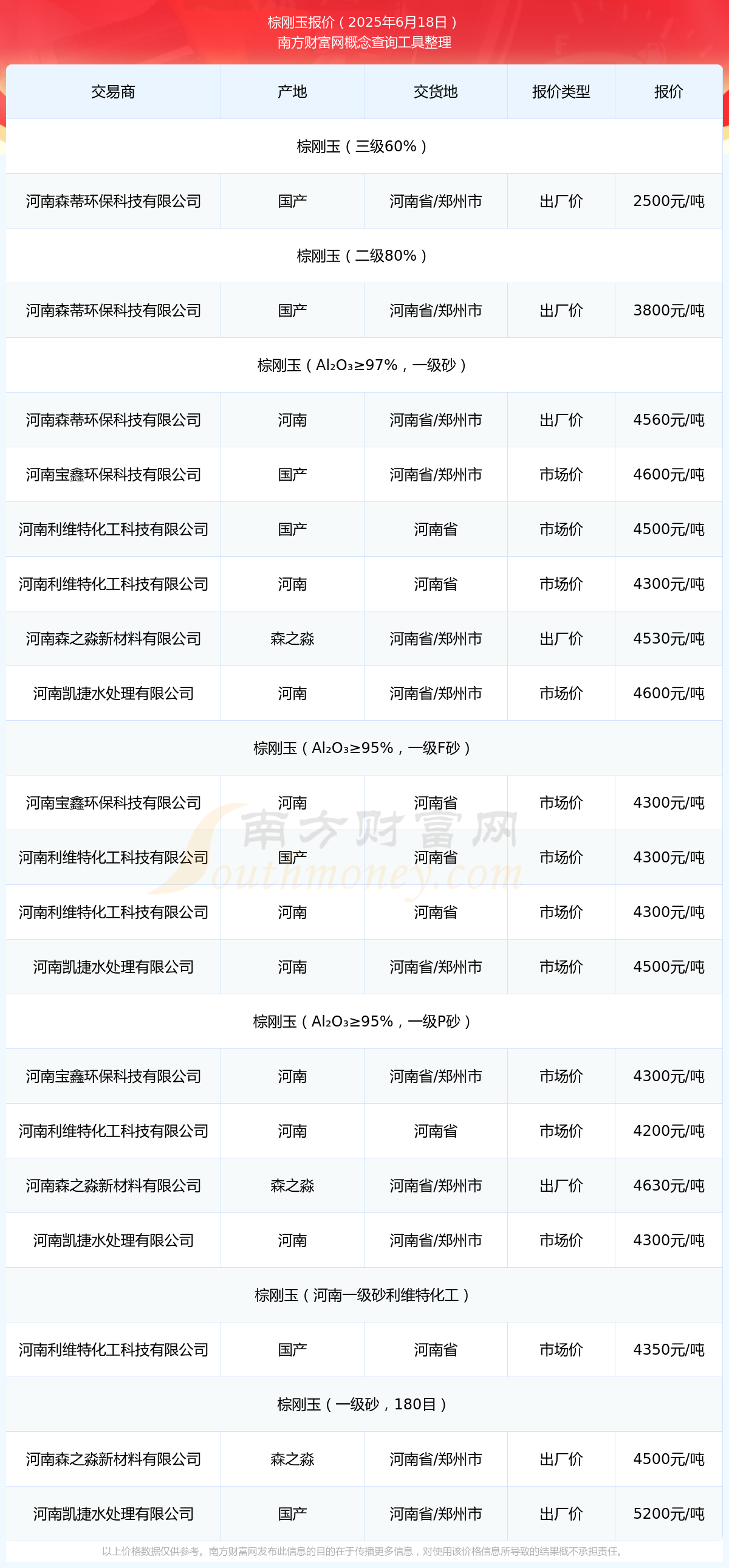 棕刚玉报价（2025年6月18日）
南方财富网概念查询工具整理

| 交易商 | 产地 | 交货地 | 报价类型 | 报价 |
|---|---|---|---|---|
| 棕刚玉（三级60%） | | | | |
| 河南森蒂环保科技有限公司 | 国产 | 河南省/郑州市 | 出厂价 | 2500元/吨 |
| 棕刚玉（二级80%） | | | | |
| 河南森蒂环保科技有限公司 | 国产 | 河南省/郑州市 | 出厂价 | 3800元/吨 |
| 棕刚玉（$Al_2O_3$≥97%，一级砂） | | | | |
| 河南森蒂环保科技有限公司 | 河南 | 河南省/郑州市 | 出厂价 | 4560元/吨 |
| 河南宝鑫环保科技有限公司 | 国产 | 河南省/郑州市 | 市场价 | 4600元/吨 |
| 河南利维特化工科技有限公司 | 国产 | 河南省 | 市场价 | 4500元/吨 |
| 河南利维特化工科技有限公司 | 河南 | 河南省 | 市场价 | 4300元/吨 |
| 河南森之淼新材料有限公司 | 森之淼 | 河南省/郑州市 | 出厂价 | 4530元/吨 |
| 河南凯捷水处理有限公司 | 河南 | 河南省/郑州市 | 市场价 | 4600元/吨 |
| 棕刚玉（$Al_2O_3$≥95%，一级F砂） | | | | |
| 河南宝鑫环保科技有限公司 | 河南 | 河南省 | 市场价 | 4300元/吨 |
| 河南利维特化工科技有限公司 | 国产 | 河南省 | 市场价 | 4300元/吨 |
| 河南利维特化工科技有限公司 | 河南 | 河南省 | 市场价 | 4300元/吨 |
| 河南凯捷水处理有限公司 | 河南 | 河南省/郑州市 | 市场价 | 4500元/吨 |
| 棕刚玉（$Al_2O_3$≥95%，一级P砂） | | | | |
| 河南宝鑫环保科技有限公司 | 河南 | 河南省/郑州市 | 市场价 | 4300元/吨 |
| 河南利维特化工科技有限公司 | 河南 | 河南省 | 市场价 | 4200元/吨 |
| 河南森之淼新材料有限公司 | 森之淼 | 河南省/郑州市 | 出厂价 | 4630元/吨 |
| 河南凯捷水处理有限公司 | 河南 | 河南省/郑州市 | 市场价 | 4300元/吨 |
| 棕刚玉（河南一级砂利维特化工） | | | | |
| 河南利维特化工科技有限公司 | 国产 | 河南省 | 市场价 | 4350元/吨 |
| 棕刚玉（一级砂，180目） | | | | |
| 河南森之淼新材料有限公司 | 森之淼 | 河南省/郑州市 | 出厂价 | 4500元/吨 |
| 河南凯捷水处理有限公司 | 国产 | 河南省/郑州市 | 出厂价 | 5200元/吨 |

南方财富网 Southmoney.com

以上价格数据仅供参考。南方财富网发布此信息的目的在于传播更多信息，对使用该价格信息所导致的结果概不承担责任。